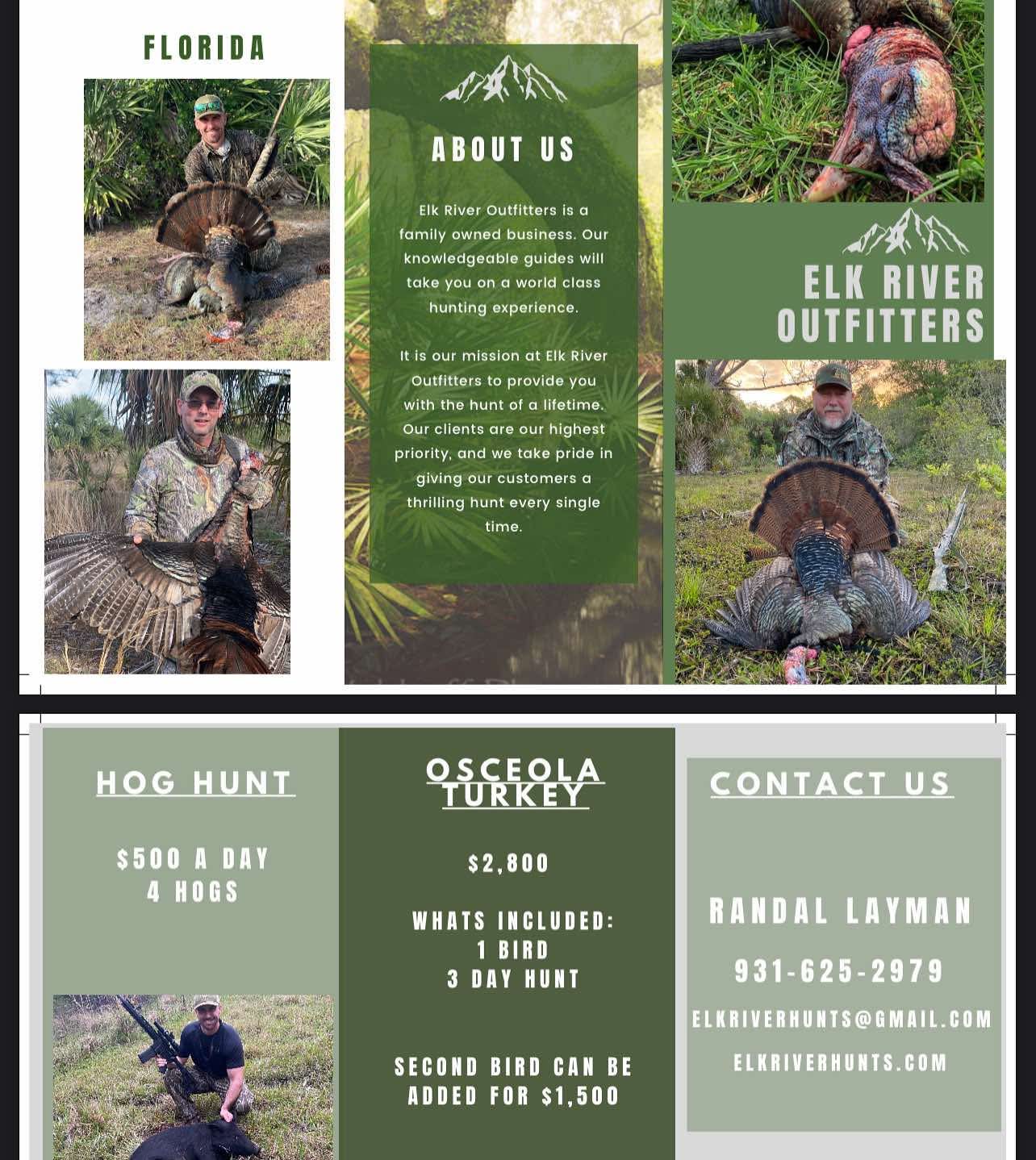 FLORIDA

ABOUT US

Elk River Outfitters is a family owned business. Our knowledgeable guides will take you on a world class hunting experience.

It is our mission at Elk River Outfitters to provide you with the hunt of a lifetime. Our clients are our highest priority, and we take pride in giving our customers a thrilling hunt every single time.

ELK RIVER OUTFITTERS

HOG HUNT

$500 A DAY
4 HOGS

OSCEOLA TURKEY

$2,800

WHATS INCLUDED:
1 BIRD
3 DAY HUNT

SECOND BIRD CAN BE ADDED FOR $1,500

CONTACT US

RANDAL LAYMAN

931-625-2979

ELKRIVERHUNTS@GMAIL.COM

ELKRIVERHUNTS.COM